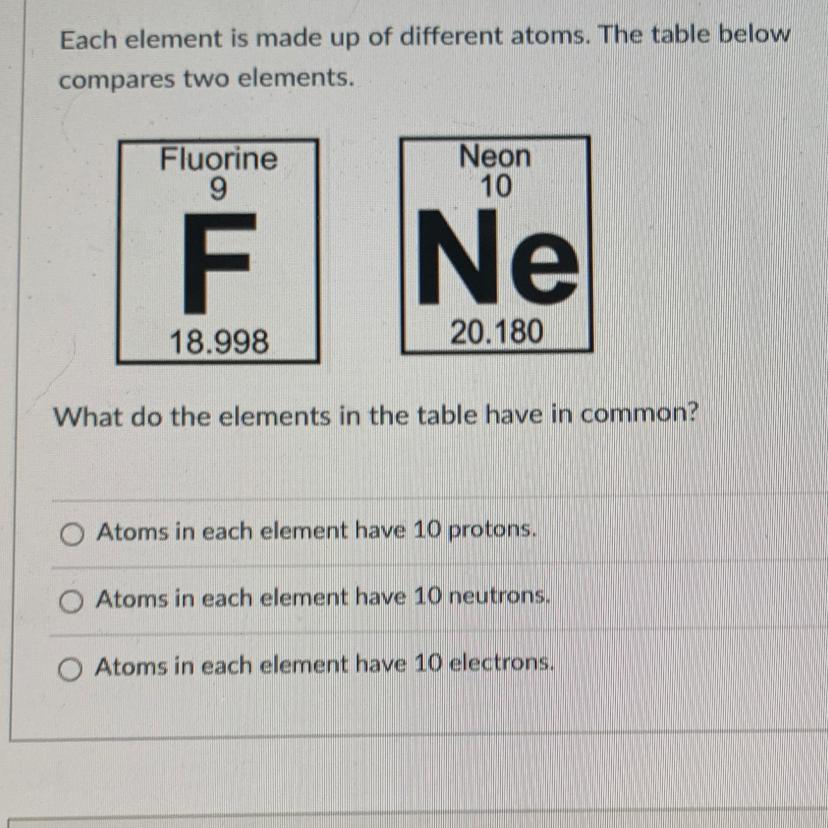 Each element is made up of different atoms. The table below compares two elements.

Fluorine
9
F
18.998

Neon
10
Ne
20.180

What do the elements in the table have in common?

○ Atoms in each element have 10 protons.

○ Atoms in each element have 10 neutrons.

○ Atoms in each element have 10 electrons.